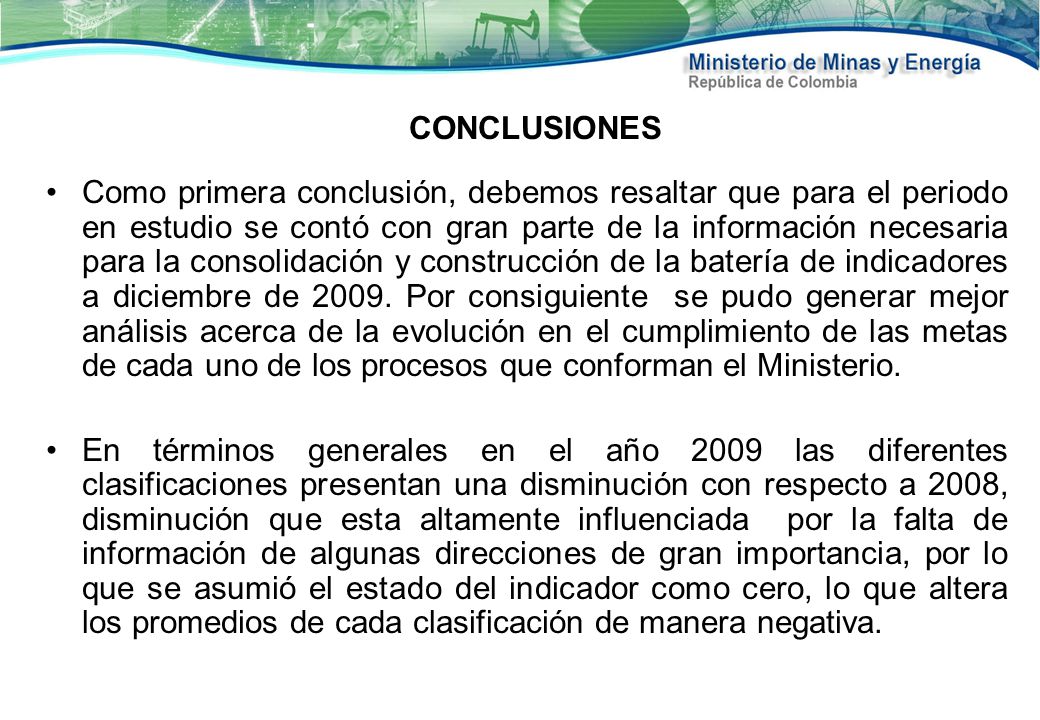 Ministerio de Minas y Energía
República de Colombia

CONCLUSIONES

• Como primera conclusión, debemos resaltar que para el periodo en estudio se contó con gran parte de la información necesaria para la consolidación y construcción de la batería de indicadores a diciembre de 2009. Por consiguiente se pudo generar mejor análisis acerca de la evolución en el cumplimiento de las metas de cada uno de los procesos que conforman el Ministerio.

• En términos generales en el año 2009 las diferentes clasificaciones presentan una disminución con respecto a 2008, disminución que esta altamente influenciada por la falta de información de algunas direcciones de gran importancia, por lo que se asumió el estado del indicador como cero, lo que altera los promedios de cada clasificación de manera negativa.